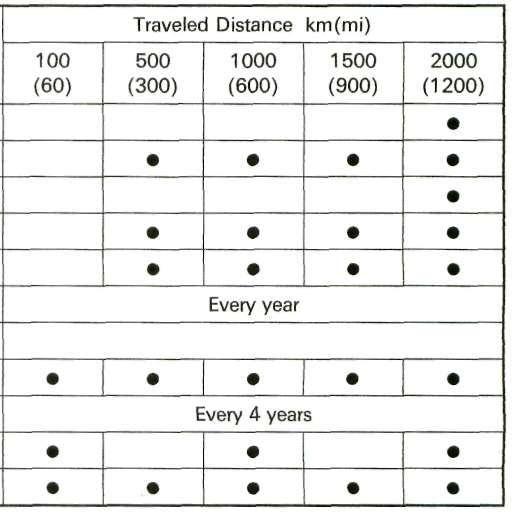 | Traveled Distance km(mi) | | | | |
|---|---|---|---|---|
| 100 (60) | 500 (300) | 1000 (600) | 1500 (900) | 2000 (1200) |
| | | | | ● |
| | ● | ● | ● | ● |
| | | | | ● |
| | ● | ● | ● | ● |
| | ● | ● | ● | ● |
| Every year | | | | |
| | | | | |
| ● | ● | ● | ● | ● |
| Every 4 years | | | | |
| ● | | ● | | ● |
| ● | ● | ● | ● | ● |